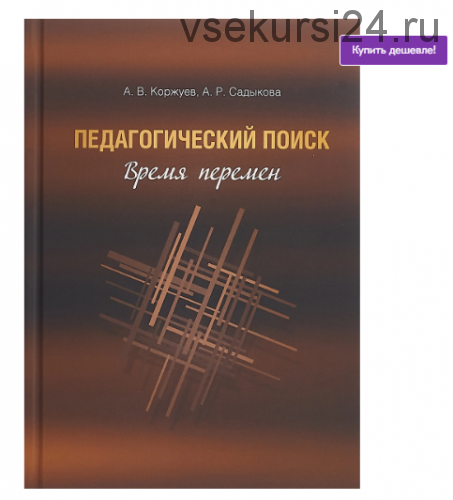 vsekursi24.ru

Купить дешевле!

А. В. Коржуев, А. Р. Садыкова

ПЕДАГОГИЧЕСКИЙ ПОИСК

Время перемен